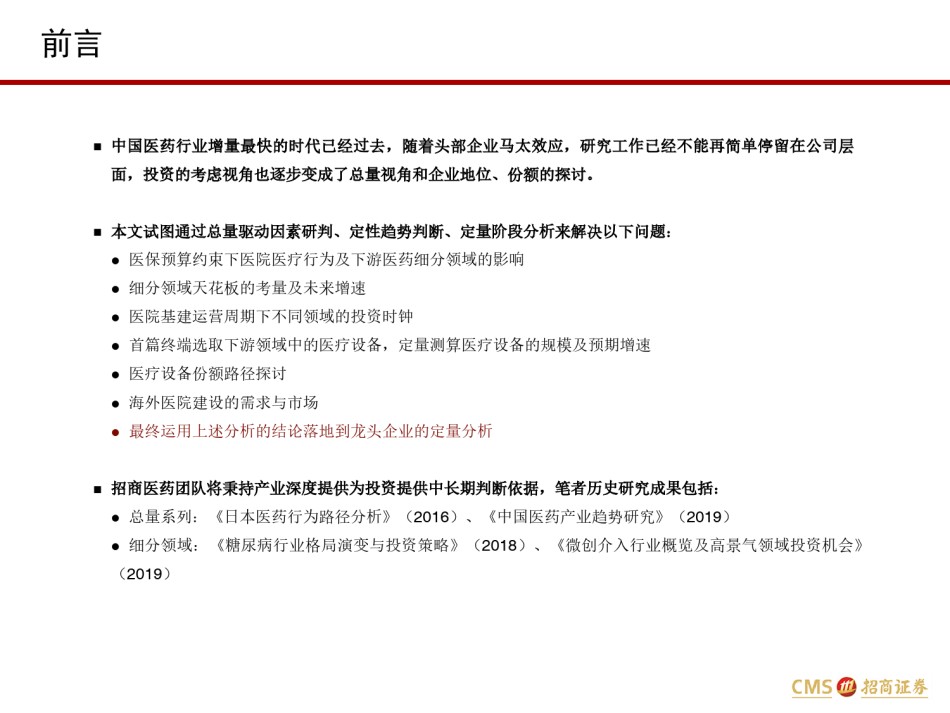 前言

■ 中国医药行业增量最快的时代已经过去，随着头部企业马太效应，研究工作已经不能再简单停留在公司层面，投资的考虑视角也逐步变成了总量视角和企业地位、份额的探讨。

■ 本文试图通过总量驱动因素研判、定性趋势判断、定量阶段分析来解决以下问题：
● 医保预算约束下医院医疗行为及下游医药细分领域的影响
● 细分领域天花板的考量及未来增速
● 医院基建运营周期下不同领域的投资时钟
● 首篇终端选取下游领域中的医疗设备，定量测算医疗设备的规模及预期增速
● 医疗设备份额路径探讨
● 海外医院建设的需求与市场
● 最终运用上述分析的结论落地到龙头企业的定量分析

■ 招商医药团队将秉持产业深度提供为投资提供中长期判断依据，笔者历史研究成果包括：
● 总量系列：《日本医药行为路径分析》（2016）、《中国医药产业趋势研究》（2019）
● 细分领域：《糖尿病行业格局演变与投资策略》（2018）、《微创介入行业概览及高景气领域投资机会》（2019）

CMS 招商证券